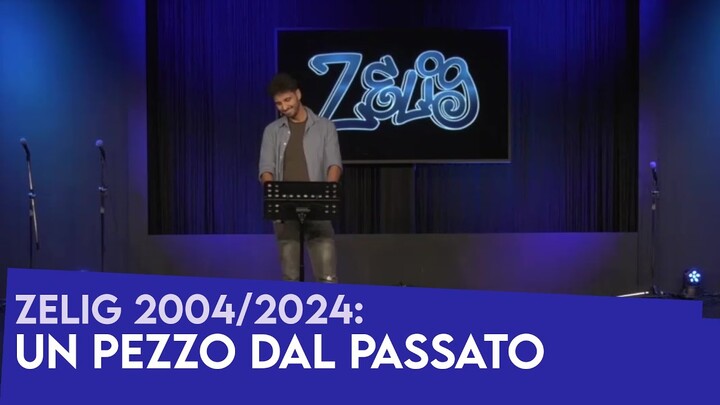 ZELIG

ZELIG 2004/2024:
UN PEZZO DAL PASSATO